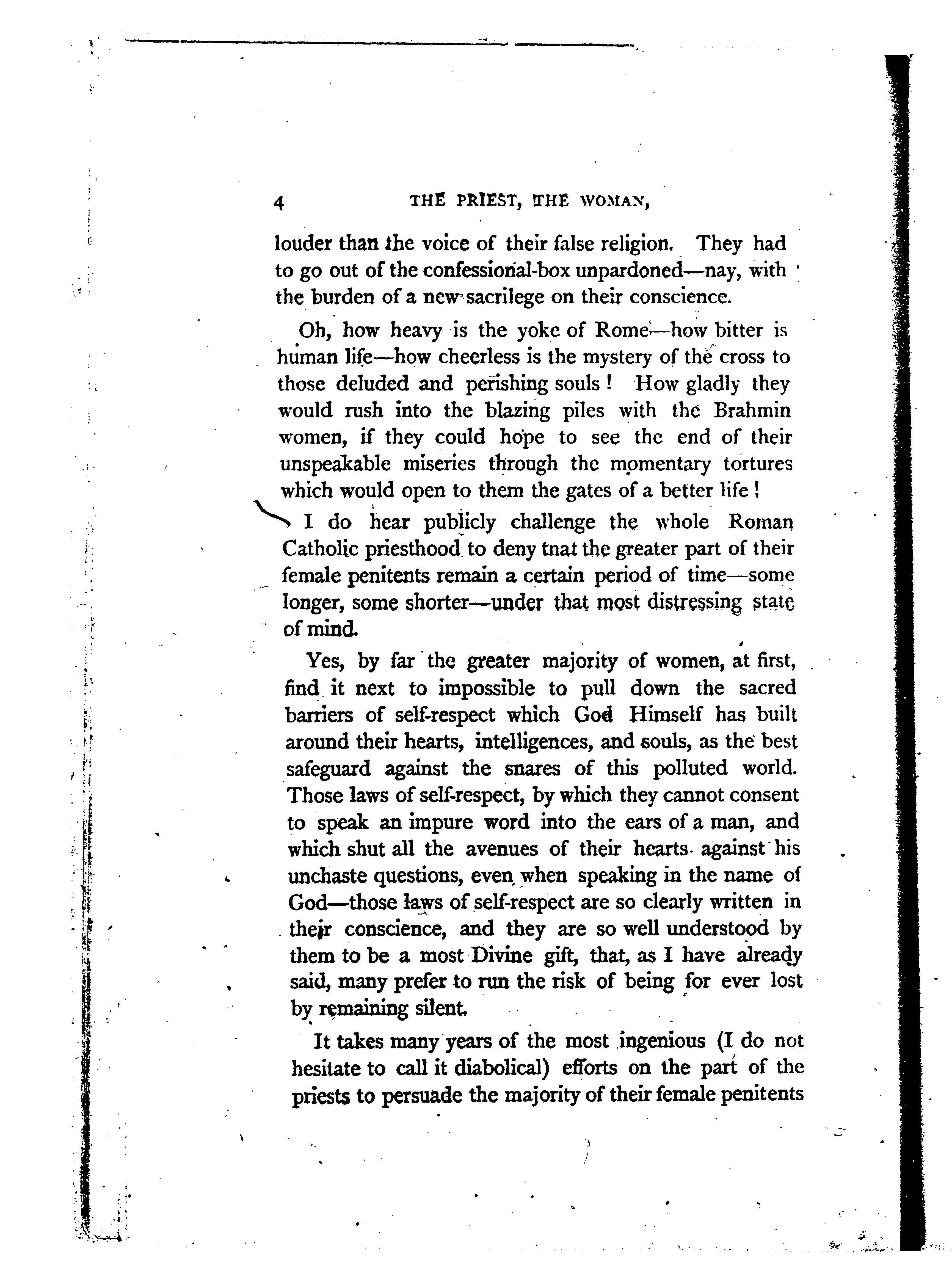 4 THE PRIEST, THE WOMAN,

louder than the voice of their false religion. They had to go out of the confessional-box unpardoned—nay, with the burden of a new sacrilege on their conscience.

Oh, how heavy is the yoke of Rome—how bitter is human life—how cheerless is the mystery of the cross to those deluded and perishing souls! How gladly they would rush into the blazing piles with the Brahmin women, if they could hope to see the end of their unspeakable miseries through the momentary tortures which would open to them the gates of a better life!

I do hear publicly challenge the whole Roman Catholic priesthood to deny tnat the greater part of their female penitents remain a certain period of time—some longer, some shorter—under that most distressing state of mind.

Yes, by far the greater majority of women, at first, find it next to impossible to pull down the sacred barriers of self-respect which God Himself has built around their hearts, intelligences, and souls, as the best safeguard against the snares of this polluted world. Those laws of self-respect, by which they cannot consent to speak an impure word into the ears of a man, and which shut all the avenues of their hearts against his unchaste questions, even when speaking in the name of God—those laws of self-respect are so clearly written in their conscience, and they are so well understood by them to be a most Divine gift, that, as I have already said, many prefer to run the risk of being for ever lost by remaining silent.

It takes many years of the most ingenious (I do not hesitate to call it diabolical) efforts on the part of the priests to persuade the majority of their female penitents